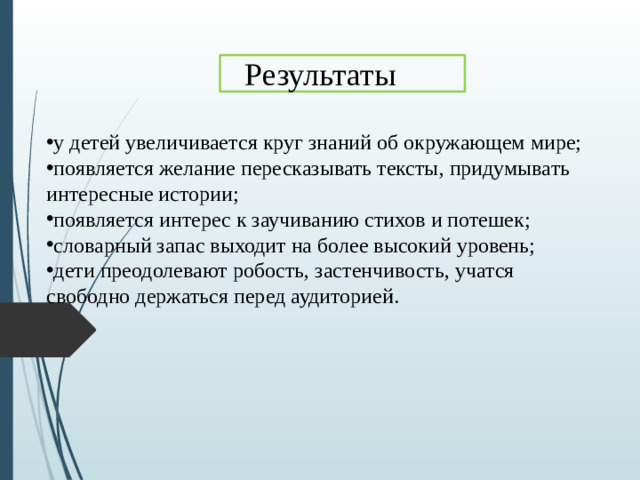 Результаты

•у детей увеличивается круг знаний об окружающем мире;
•появляется желание пересказывать тексты, придумывать интересные истории;
•появляется интерес к заучиванию стихов и потешек;
•словарный запас выходит на более высокий уровень;
•дети преодолевают робость, застенчивость, учатся свободно держаться перед аудиторией.